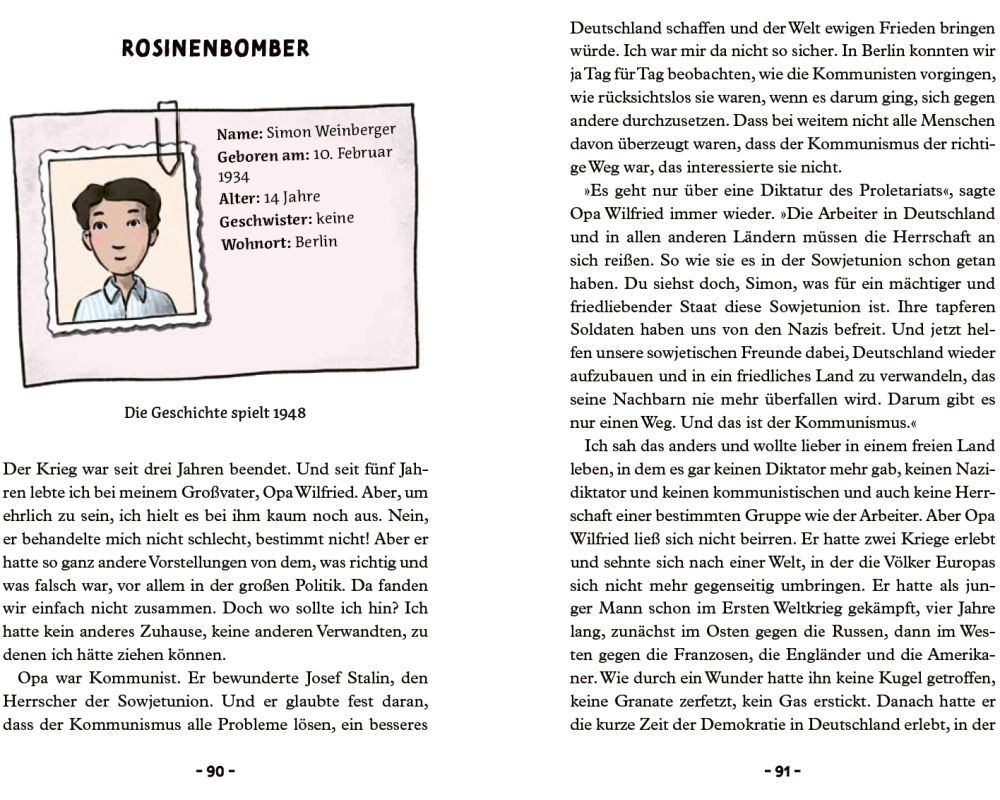 ROSINENBOMBER

Name: Simon Weinberger
Geboren am: 10. Februar 1934
Alter: 14 Jahre
Geschwister: keine
Wohnort: Berlin

Die Geschichte spielt 1948

Der Krieg war seit drei Jahren beendet. Und seit fünf Jahren lebte ich bei meinem Großvater, Opa Wilfried. Aber, um ehrlich zu sein, ich hielt es bei ihm kaum noch aus. Nein, er behandelte mich nicht schlecht, bestimmt nicht! Aber er hatte so ganz andere Vorstellungen von dem, was richtig und was falsch war, vor allem in der großen Politik. Da fanden wir einfach nicht zusammen. Doch wo sollte ich hin? Ich hatte kein anderes Zuhause, keine anderen Verwandten, zu denen ich hätte ziehen können.

Opa war Kommunist. Er bewunderte Josef Stalin, den Herrscher der Sowjetunion. Und er glaubte fest daran, dass der Kommunismus alle Probleme lösen, ein besseres

- 90 -

Deutschland schaffen und der Welt ewigen Frieden bringen würde. Ich war mir da nicht so sicher. In Berlin konnten wir ja Tag für Tag beobachten, wie die Kommunisten vorgingen, wie rücksichtslos sie waren, wenn es darum ging, sich gegen andere durchzusetzen. Dass bei weitem nicht alle Menschen davon überzeugt waren, dass der Kommunismus der richtige Weg war, das interessierte sie nicht.

»Es geht nur über eine Diktatur des Proletariats«, sagte Opa Wilfried immer wieder. »Die Arbeiter in Deutschland und in allen anderen Ländern müssen die Herrschaft an sich reißen. So wie sie es in der Sowjetunion schon getan haben. Du siehst doch, Simon, was für ein mächtiger und friedliebender Staat diese Sowjetunion ist. Ihre tapferen Soldaten haben uns von den Nazis befreit. Und jetzt helfen unsere sowjetischen Freunde dabei, Deutschland wieder aufzubauen und in ein friedliches Land zu verwandeln, das seine Nachbarn nie mehr überfallen wird. Darum gibt es nur einen Weg. Und das ist der Kommunismus.«

Ich sah das anders und wollte lieber in einem freien Land leben, in dem es gar keinen Diktator mehr gab, keinen Nazidiktator und keinen kommunistischen und auch keine Herrschaft einer bestimmten Gruppe wie der Arbeiter. Aber Opa Wilfried ließ sich nicht beirren. Er hatte zwei Kriege erlebt und sehnte sich nach einer Welt, in der die Völker Europas sich nicht mehr gegenseitig umbringen. Er hatte als junger Mann schon im Ersten Weltkrieg gekämpft, vier Jahre lang, zunächst im Osten gegen die Russen, dann im Westen gegen die Franzosen, die Engländer und die Amerikaner. Wie durch ein Wunder hatte ihn keine Kugel getroffen, keine Granate zerfetzt, kein Gas erstickt. Danach hatte er die kurze Zeit der Demokratie in Deutschland erlebt, in der

- 91 -